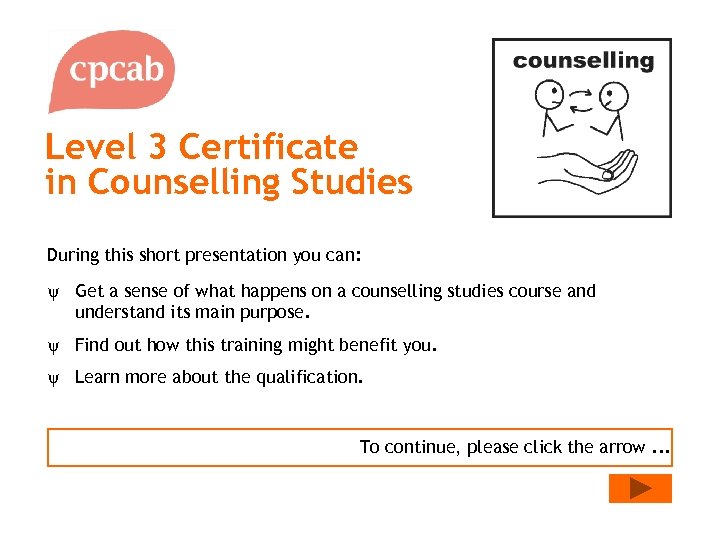 cpcab

counselling

Level 3 Certificate in Counselling Studies

During this short presentation you can:

ψ Get a sense of what happens on a counselling studies course and understand its main purpose.

ψ Find out how this training might benefit you.

ψ Learn more about the qualification.

To continue, please click the arrow ...